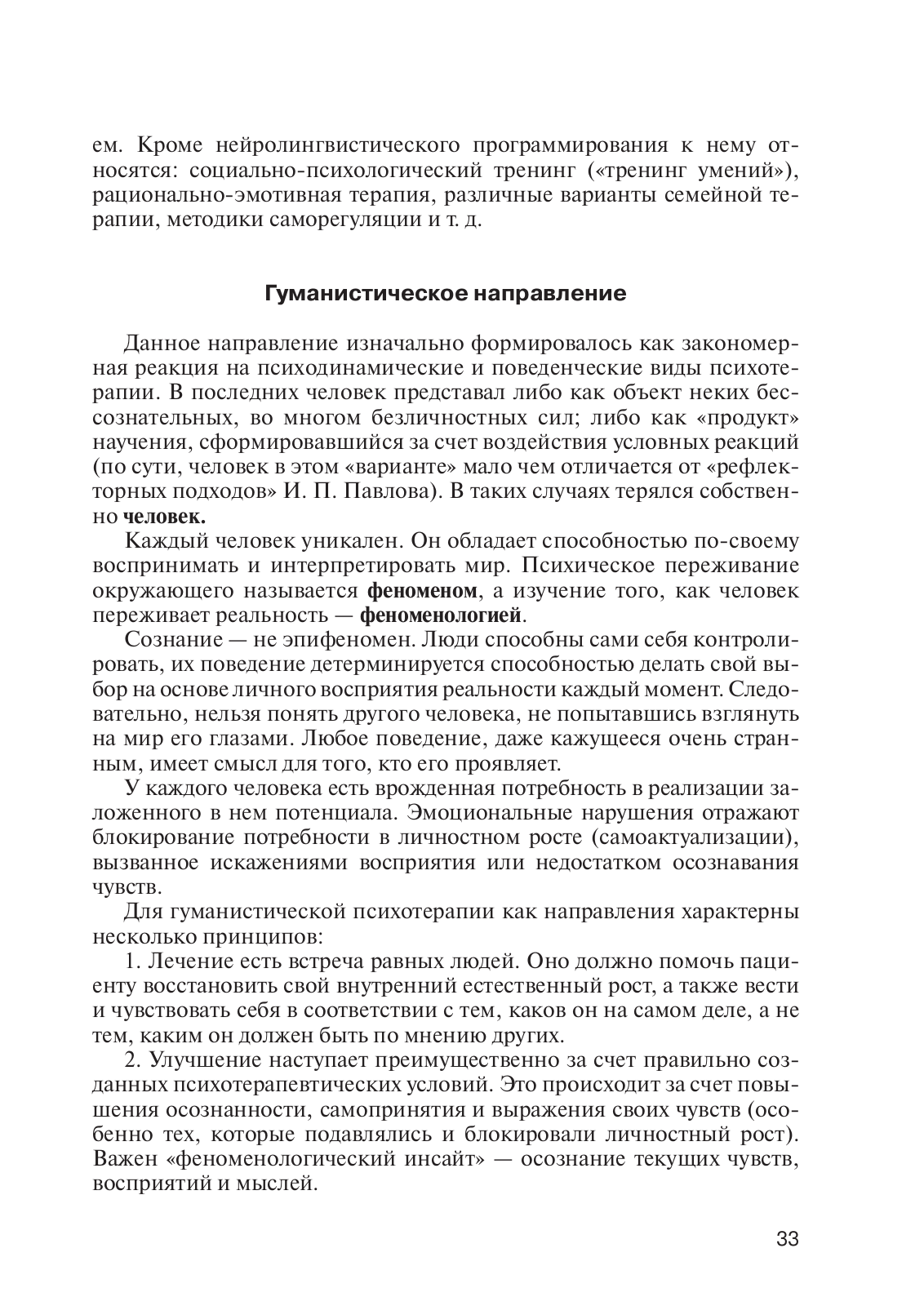 ем. Кроме нейролингвистического программирования к нему относятся: социально-психологический тренинг («тренинг умений»), рационально-эмотивная терапия, различные варианты семейной терапии, методики саморегуляции и т. д.

Гуманистическое направление

Данное направление изначально формировалось как закономерная реакция на психодинамические и поведенческие виды психотерапии. В последних человек представал либо как объект неких бессознательных, во многом безличностных сил; либо как «продукт» научения, сформировавшийся за счет воздействия условных реакций (по сути, человек в этом «варианте» мало чем отличается от «рефлекторных подходов» И. П. Павлова). В таких случаях терялся собственно человек.

Каждый человек уникален. Он обладает способностью по-своему воспринимать и интерпретировать мир. Психическое переживание окружающего называется феноменом, а изучение того, как человек переживает реальность — феноменологией.

Сознание — не эпифеномен. Люди способны сами себя контролировать, их поведение детерминируется способностью делать свой выбор на основе личного восприятия реальности каждый момент. Следовательно, нельзя понять другого человека, не попытавшись взглянуть на мир его глазами. Любое поведение, даже кажущееся очень странным, имеет смысл для того, кто его проявляет.

У каждого человека есть врожденная потребность в реализации заложенного в нем потенциала. Эмоциональные нарушения отражают блокирование потребности в личностном росте (самоактуализации), вызванное искажениями восприятия или недостатком осознавания чувств.

Для гуманистической психотерапии как направления характерны несколько принципов:

1. Лечение есть встреча равных людей. Оно должно помочь пациенту восстановить свой внутренний естественный рост, а также вести и чувствовать себя в соответствии с тем, каков он на самом деле, а не тем, каким он должен быть по мнению других.

2. Улучшение наступает преимущественно за счет правильно созданных психотерапевтических условий. Это происходит за счет повышения осознанности, самопринятия и выражения своих чувств (особенно тех, которые подавлялись и блокировали личностный рост). Важен «феноменологический инсайт» — осознание текущих чувств, восприятий и мыслей.

33